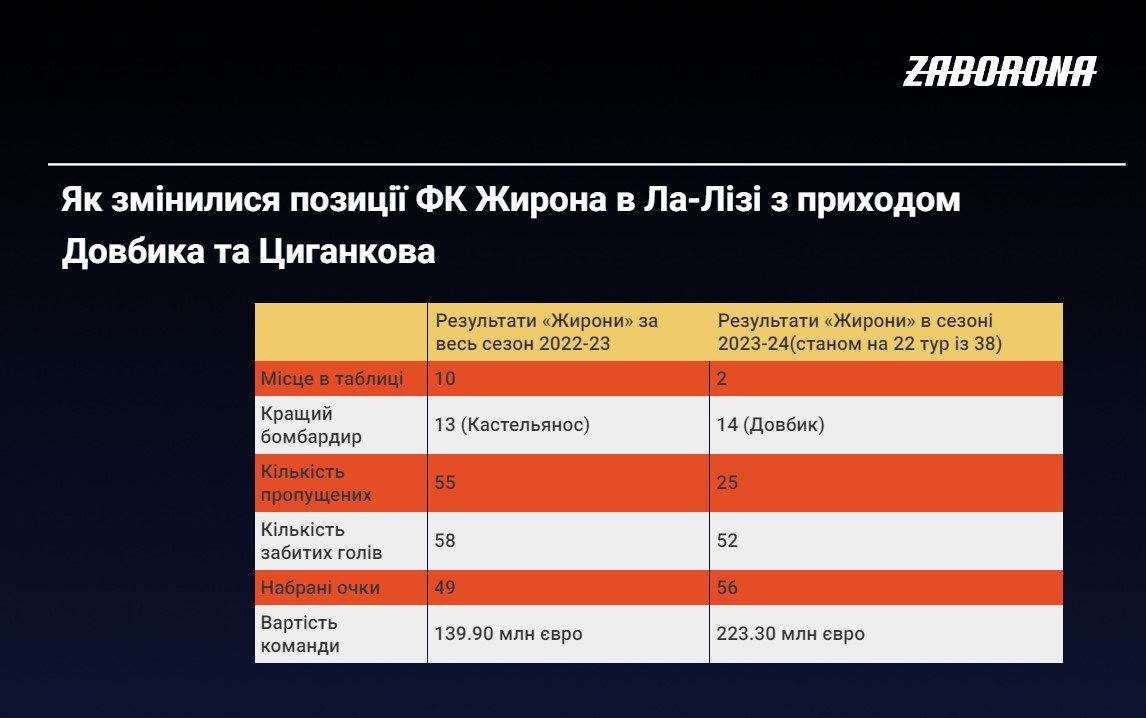 ZABORONA

Як змінилися позиції ФК Жирона в Ла-Лізі з приходом Довбика та Циганкова

| | Результати «Жирони» за весь сезон 2022-23 | Результати «Жирони» в сезоні 2023-24(станом на 22 тур із 38) |
|---|---|---|
| Місце в таблиці | 10 | 2 |
| Кращий бомбардир | 13 (Кастельянос) | 14 (Довбик) |
| Кількість пропущених | 55 | 25 |
| Кількість забитих голів | 58 | 52 |
| Набрані очки | 49 | 56 |
| Вартість команди | 139.90 млн євро | 223.30 млн євро |